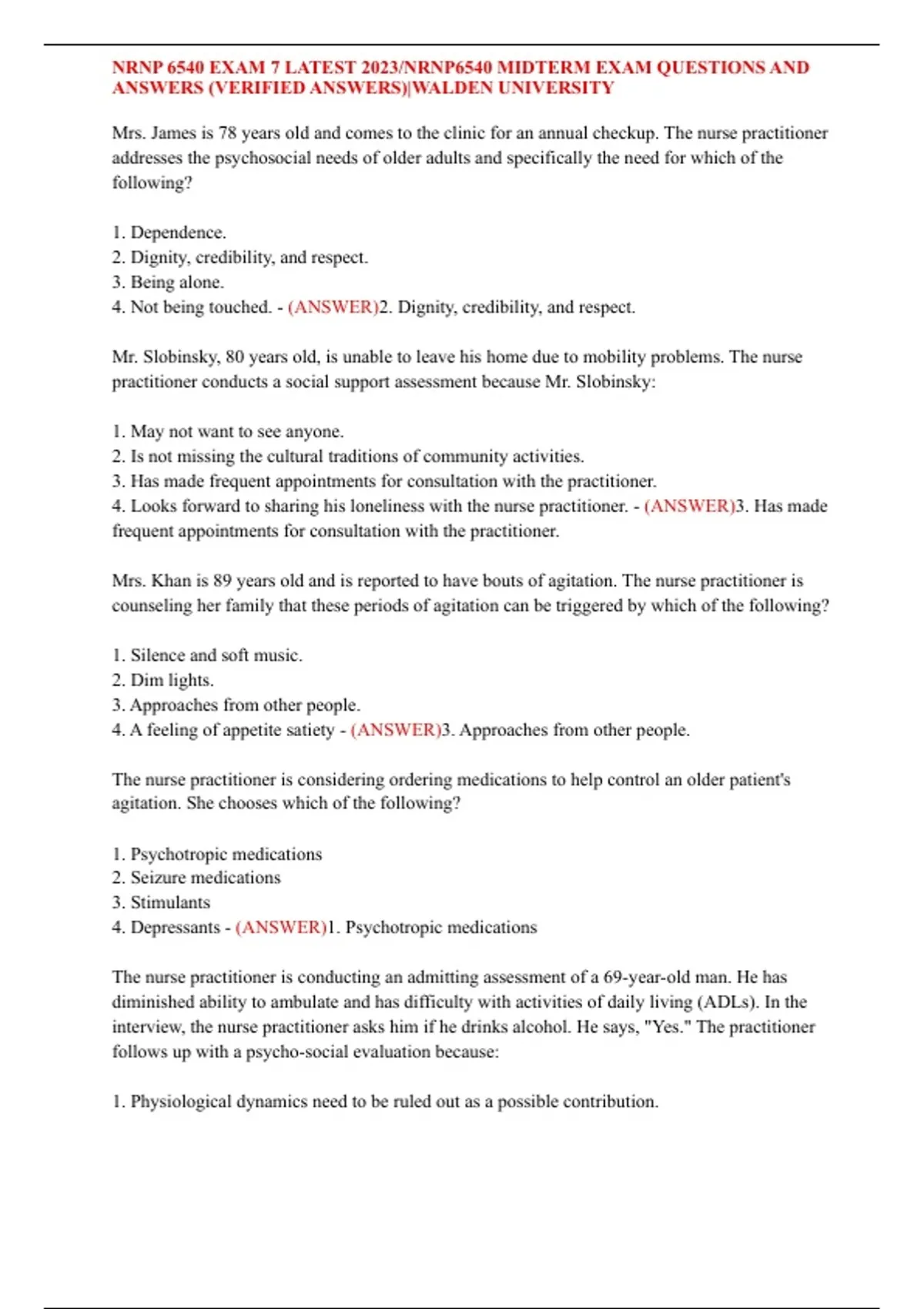 NRNP 6540 EXAM 7 LATEST 2023/NRNP6540 MIDTERM EXAM QUESTIONS AND ANSWERS (VERIFIED ANSWERS)|WALDEN UNIVERSITY

Mrs. James is 78 years old and comes to the clinic for an annual checkup. The nurse practitioner addresses the psychosocial needs of older adults and specifically the need for which of the following?

1. Dependence.
2. Dignity, credibility, and respect.
3. Being alone.
4. Not being touched. - (ANSWER)2. Dignity, credibility, and respect.

Mr. Slobinsky, 80 years old, is unable to leave his home due to mobility problems. The nurse practitioner conducts a social support assessment because Mr. Slobinsky:

1. May not want to see anyone.
2. Is not missing the cultural traditions of community activities.
3. Has made frequent appointments for consultation with the practitioner.
4. Looks forward to sharing his loneliness with the nurse practitioner. - (ANSWER)3. Has made frequent appointments for consultation with the practitioner.

Mrs. Khan is 89 years old and is reported to have bouts of agitation. The nurse practitioner is counseling her family that these periods of agitation can be triggered by which of the following?

1. Silence and soft music.
2. Dim lights.
3. Approaches from other people.
4. A feeling of appetite satiety - (ANSWER)3. Approaches from other people.

The nurse practitioner is considering ordering medications to help control an older patient's agitation. She chooses which of the following?

1. Psychotropic medications
2. Seizure medications
3. Stimulants
4. Depressants - (ANSWER)1. Psychotropic medications

The nurse practitioner is conducting an admitting assessment of a 69-year-old man. He has diminished ability to ambulate and has difficulty with activities of daily living (ADLs). In the interview, the nurse practitioner asks him if he drinks alcohol. He says, "Yes." The practitioner follows up with a psycho-social evaluation because:

1. Physiological dynamics need to be ruled out as a possible contribution.